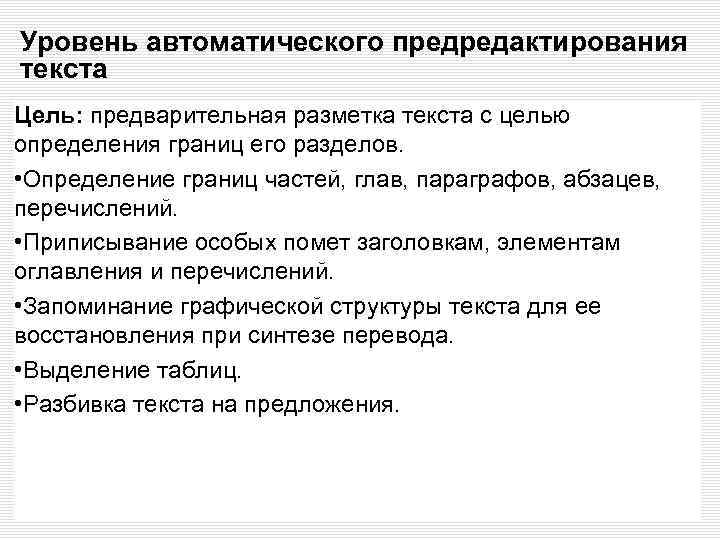 Уровень автоматического предредактирования текста

Цель: предварительная разметка текста с целью определения границ его разделов.

• Определение границ частей, глав, параграфов, абзацев, перечислений.

• Приписывание особых помет заголовкам, элементам оглавления и перечислений.

• Запоминание графической структуры текста для ее восстановления при синтезе перевода.

• Выделение таблиц.

• Разбивка текста на предложения.